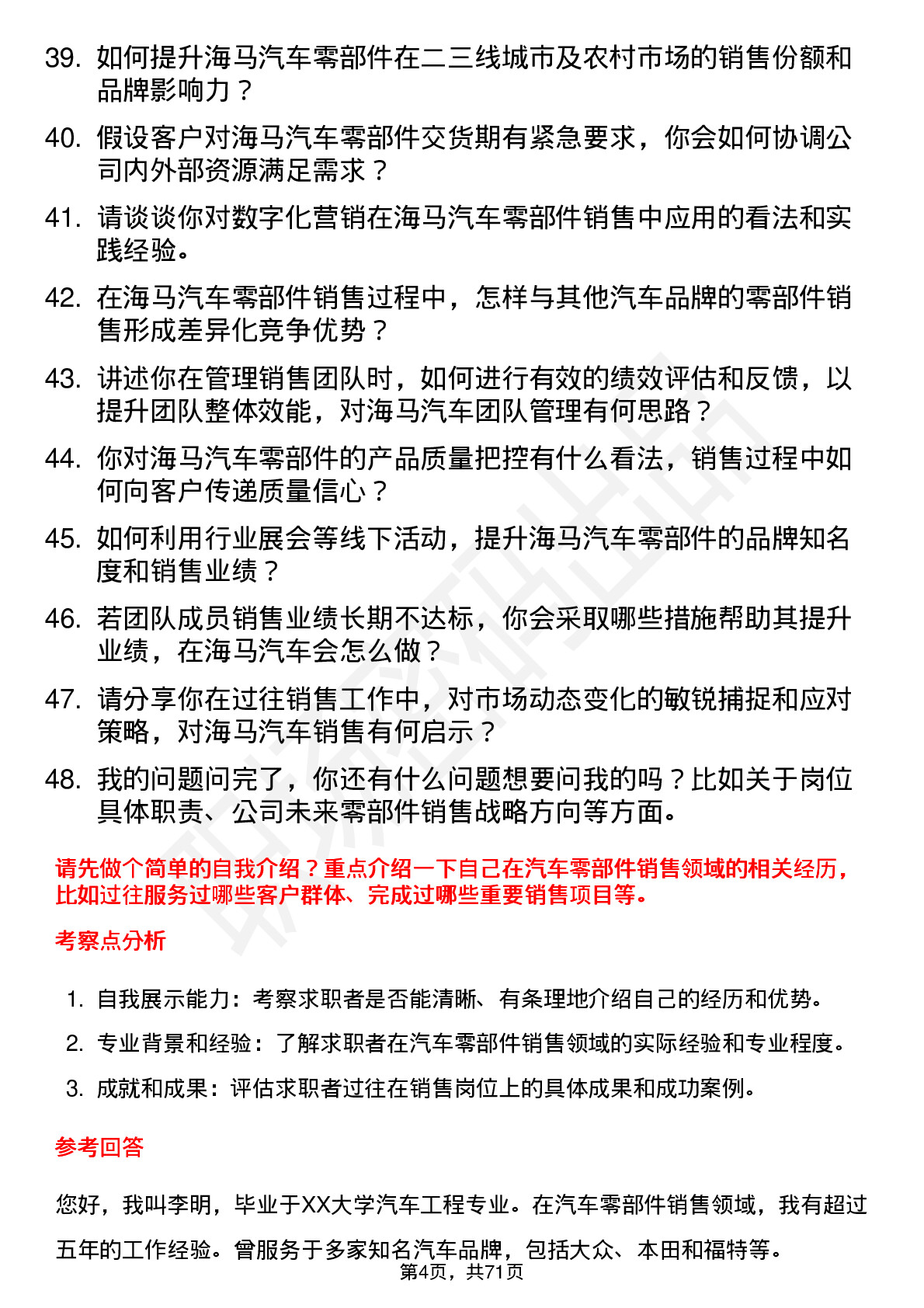 39. 如何提升海马汽车零部件在二三线城市及农村市场的销售份额和品牌影响力？

40. 假设客户对海马汽车零部件交货期有紧急要求，你会如何协调公司内外部资源满足需求？

41. 请谈谈你对数字化营销在海马汽车零部件销售中应用的看法和实践经验。

42. 在海马汽车零部件销售过程中，怎样与其他汽车品牌的零部件销售形成差异化竞争优势？

43. 讲述你在管理销售团队时，如何进行有效的绩效评估和反馈，以提升团队整体效能，对海马汽车团队管理有何思路？

44. 你对海马汽车零部件的产品质量把控有什么看法，销售过程中如何向客户传递质量信心？

45. 如何利用行业展会等线下活动，提升海马汽车零部件的品牌知名度和销售业绩？

46. 若团队成员销售业绩长期不达标，你会采取哪些措施帮助其提升业绩，在海马汽车会怎么做？

47. 请分享你在过往销售工作中，对市场动态变化的敏锐捕捉和应对策略，对海马汽车销售有何启示？

48. 我的问题问完了，你还有什么问题想要问我的吗？比如关于岗位具体职责、公司未来零部件销售战略方向等方面。

请先做个简单的自我介绍？重点介绍一下自己在汽车零部件销售领域的相关经历，比如过往服务过哪些客户群体、完成过哪些重要销售项目等。

考察点分析

1. 自我展示能力：考察求职者是否能清晰、有条理地介绍自己的经历和优势。

2. 专业背景和经验：了解求职者在汽车零部件销售领域的实际经验和专业程度。

3. 成就和成果：评估求职者过往在销售岗位上的具体成果和成功案例。

参考回答

您好，我叫李明，毕业于XX大学汽车工程专业。在汽车零部件销售领域，我有超过五年的工作经验。曾服务于多家知名汽车品牌，包括大众、本田和福特等。

第4页，共71页